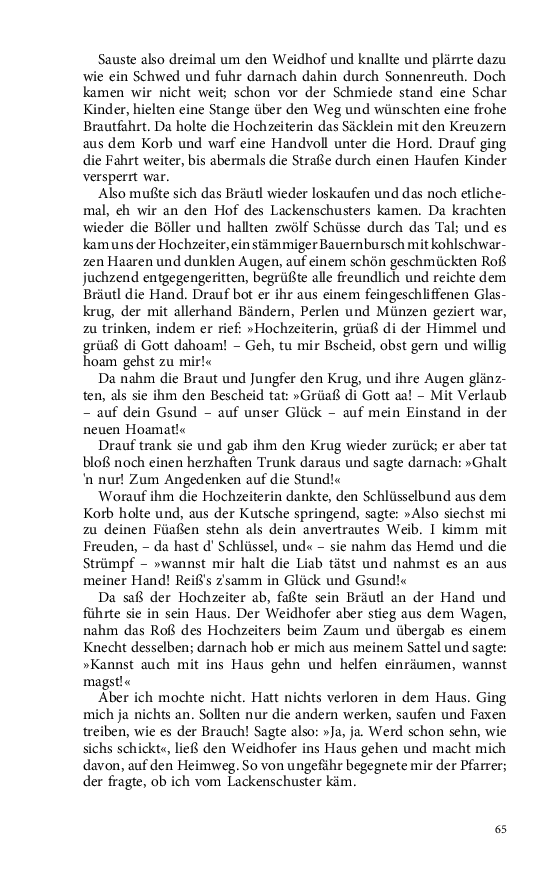 Sauste also dreimal um den Weidhof und knallte und plärrte dazu wie ein Schwed und fuhr darnach dahin durch Sonnenreuth. Doch kamen wir nicht weit; schon vor der Schmiede stand eine Schar Kinder, hielten eine Stange über den Weg und wünschten eine frohe Brautfahrt. Da holte die Hochzeiterin das Säcklein mit den Kreuzern aus dem Korb und warf eine Handvoll unter die Hord. Drauf ging die Fahrt weiter, bis abermals die Straße durch einen Haufen Kinder versperrt war.

Also mußte sich das Bräutl wieder loskaufen und das noch etlichemal, eh wir an den Hof des Lackenschusters kamen. Da krachten wieder die Böller und hallten zwölf Schüsse durch das Tal; und es kam uns der Hochzeiter, ein stämmiger Bauernbursch mit kohlschwarzen Haaren und dunklen Augen, auf einem schön geschmückten Roß juchzend entgegengeritten, begrüßte alle freundlich und reichte dem Bräutl die Hand. Drauf bot er ihr aus einem feingeschliffenen Glaskrug, der mit allerhand Bändern, Perlen und Münzen geziert war, zu trinken, indem er rief: »Hochzeiterin, grüaß di der Himmel und grüaß di Gott dahoam! – Geh, tu mir Bscheid, obst gern und willig hoam gehst zu mir!«

Da nahm die Braut und Jungfer den Krug, und ihre Augen glänzten, als sie ihm den Bescheid tat: »Grüaß di Gott aa! – Mit Verlaub – auf dein Gsund – auf unser Glück – auf mein Einstand in der neuen Hoamat!«

Drauf trank sie und gab ihm den Krug wieder zurück; er aber tat bloß noch einen herzhaften Trunk daraus und sagte darnach: »Ghalt 'n nur! Zum Angedenken auf die Stund!«

Worauf ihm die Hochzeiterin dankte, den Schlüsselbund aus dem Korb holte und, aus der Kutsche springend, sagte: »Also siechst mi zu deinen Füaßen stehn als dein anvertrautes Weib. I kimm mit Freuden, – da hast d' Schlüssel, und« – sie nahm das Hemd und die Strümpf – »wannst mir halt die Liab tätst und nahmst es an aus meiner Hand! Reiß's z'samm in Glück und Gsund!«

Da saß der Hochzeiter ab, faßte sein Bräutl an der Hand und führte sie in sein Haus. Der Weidhofer aber stieg aus dem Wagen, nahm das Roß des Hochzeiters beim Zaum und übergab es einem Knecht desselben; darnach hob er mich aus meinem Sattel und sagte: »Kannst auch mit ins Haus gehn und helfen einräumen, wannst magst!«

Aber ich mochte nicht. Hatt nichts verloren in dem Haus. Ging mich ja nichts an. Sollten nur die andern werken, saufen und Faxen treiben, wie es der Brauch! Sagte also: »Ja, ja. Werd schon sehn, wie sichs schickt«, ließ den Weidhofer ins Haus gehen und macht mich davon, auf den Heimweg. So von ungefähr begegnete mir der Pfarrer; der fragte, ob ich vom Lackenschuster käm.

65